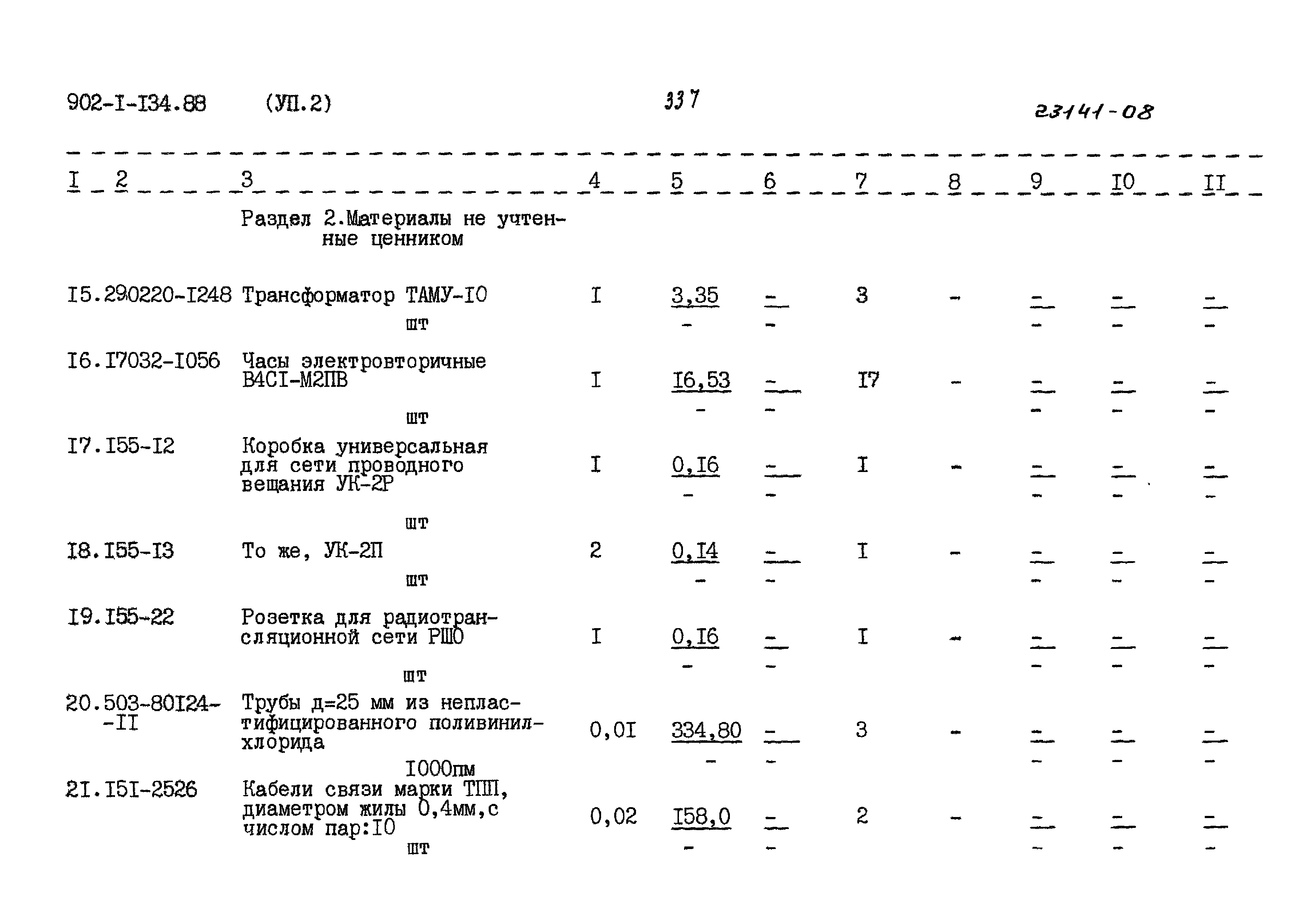 902-I-I34.88 (УП.2) 337 23141-08

| I | 2 | 3 | 4 | 5 | 6 | 7 | 8 | 9 | I0 | II |
|---|---|---|---|---|---|---|---|---|---|---|
| | | Раздел 2.Материалы не учтенные ценником | | | | | | | | |
| I5. | 290220-I248 | Трансформатор ТАМУ-I0 шт | I | 3,35 - | - - | 3 | - | - - | - - | - - |
| I6. | I7032-I056 | Часы электровторичные В4СI-М2ПВ шт | I | I6,53 - | - - | I7 | - | - - | - - | - - |
| I7. | I55-I2 | Коробка универсальная для сети проводного вещания УК-2Р шт | I | 0,I6 - | - - | I | - | - - | - - | - - |
| I8. | I55-I3 | То же, УК-2П шт | 2 | 0,I4 - | - - | I | - | - - | - - | - - |
| I9. | I55-22 | Розетка для радиотрансляционной сети РШО шт | I | 0,I6 - | - - | I | - | - - | - - | - - |
| 20. | 503-80I24--II | Трубы д=25 мм из непластифицированного поливинилхлорида I000пм | 0,0I | 334,80 - | - - | 3 | - | - - | - - | - - |
| 2I. | I5I-2526 | Кабели связи марки ТПП, диаметром жилы 0,4мм,с числом пар:I0 шт | 0,02 | I58,0 - | - - | 2 | - | - - | - - | - - |